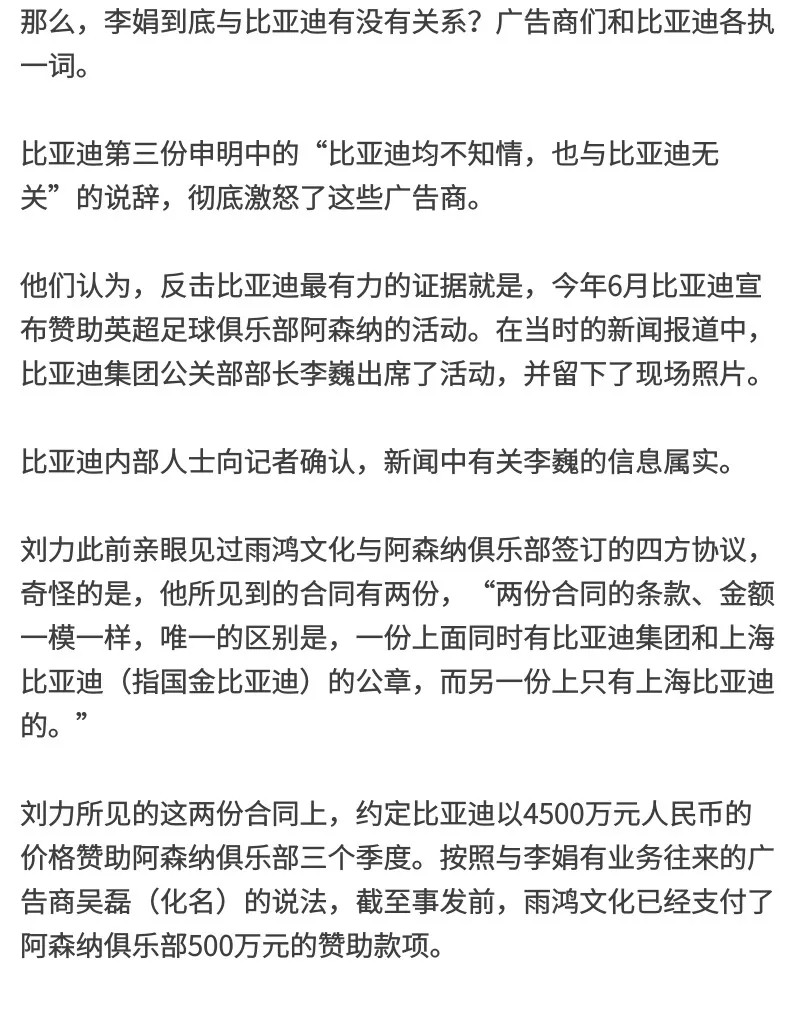 那么，李娟到底与比亚迪有没有关系？广告商们和比亚迪各执一词。

比亚迪第三份申明中的“比亚迪均不知情，也与比亚迪无关”的说辞，彻底激怒了这些广告商。

他们认为，反击比亚迪最有力的证据就是，今年6月比亚迪宣布赞助英超足球俱乐部阿森纳的活动。在当时的新闻报道中，比亚迪集团公关部部长李巍出席了活动，并留下了现场照片。

比亚迪内部人士向记者确认，新闻中有关李巍的信息属实。

刘力此前亲眼见过雨鸿文化与阿森纳俱乐部签订的四方协议，奇怪的是，他所见到的合同有两份，“两份合同的条款、金额一模一样，唯一的区别是，一份上面同时有比亚迪集团和上海比亚迪（指国金比亚迪）的公章，而另一份上只有上海比亚迪的。”

刘力所见的这两份合同上，约定比亚迪以4500万元人民币的价格赞助阿森纳俱乐部三个季度。按照与李娟有业务往来的广告商吴磊（化名）的说法，截至事发前，雨鸿文化已经支付了阿森纳俱乐部500万元的赞助款项。